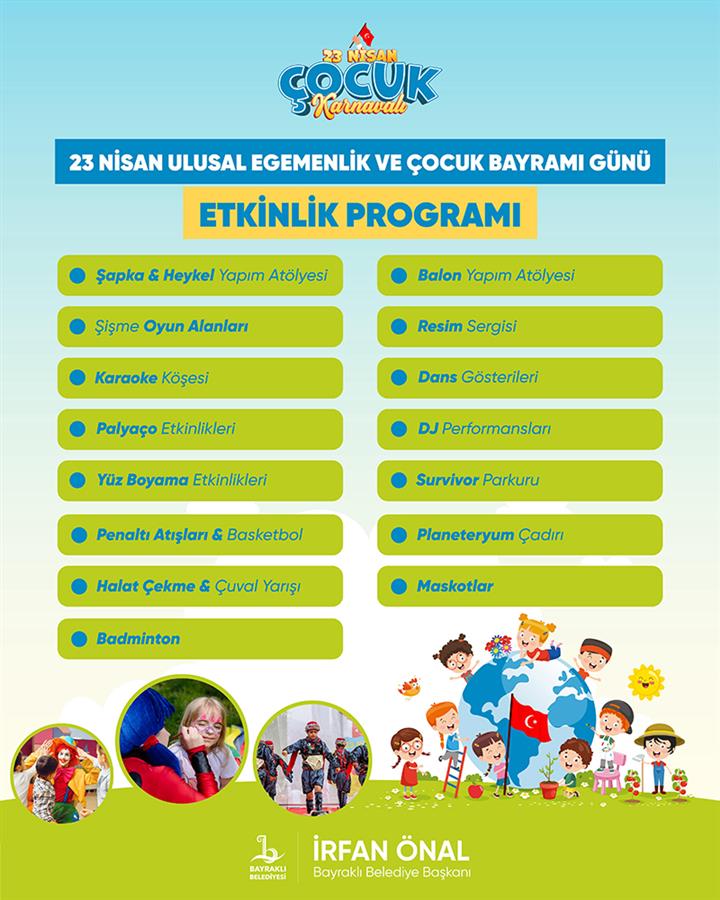 23 NİSAN ÇOCUK Karnavalı

23 NİSAN ULUSAL EGEMENLİK VE ÇOCUK BAYRAMI GÜNÜ

ETKİNLİK PROGRAMI

Şapka & Heykel Yapım Atölyesi

Şişme Oyun Alanları

Karaoke Köşesi

Palyaço Etkinlikleri

Yüz Boyama Etkinlikleri

Penaltı Atışları & Basketbol

Halat Çekme & Çuval Yarışı

Badminton

Balon Yapım Atölyesi

Resim Sergisi

Dans Gösterileri

DJ Performansları

Survivor Parkuru

Planeteryum Çadırı

Maskotlar

BAYRAKLI BELEDİYESİ

İRFAN ÖNAL
Bayraklı Belediye Başkanı